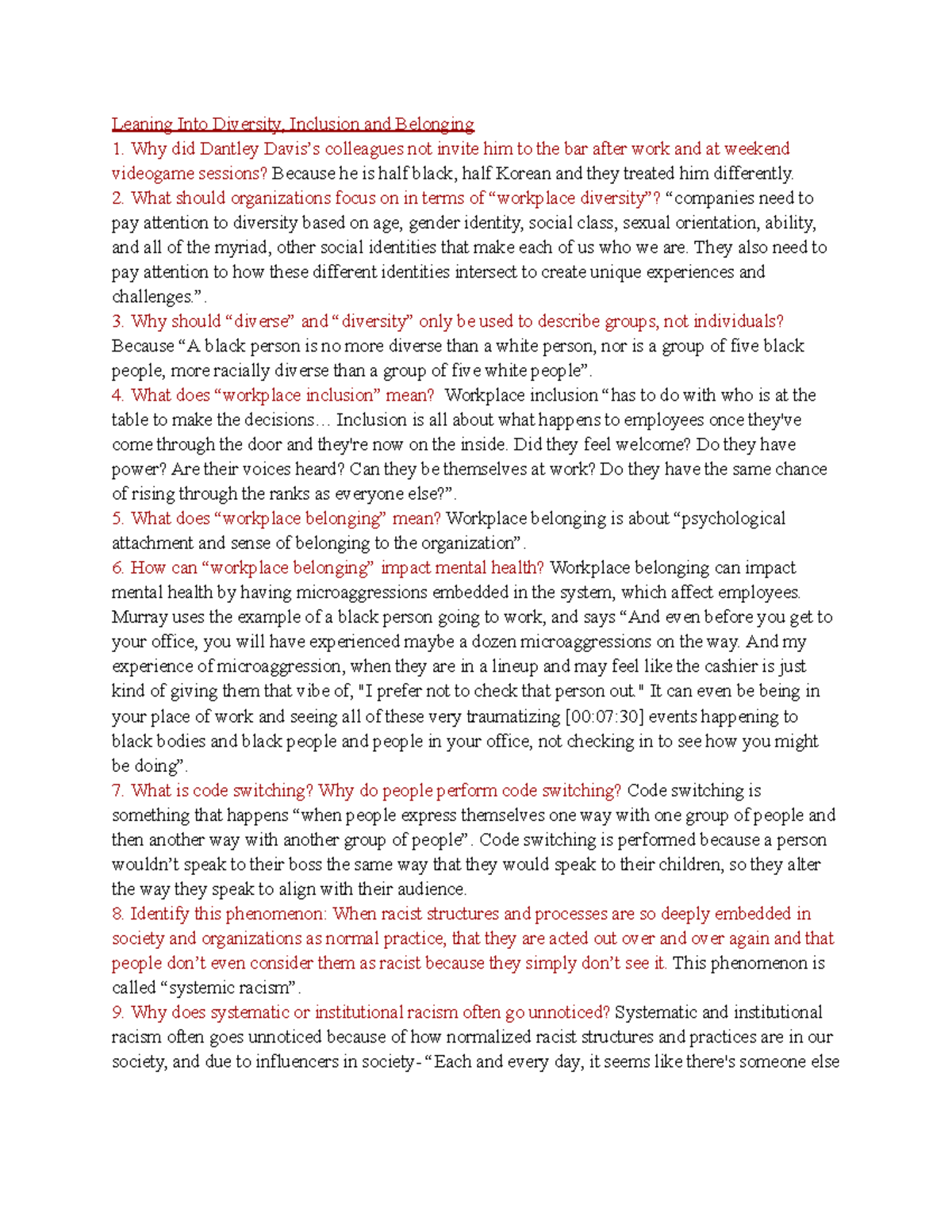 Leaning Into Diversity, Inclusion and Belonging
1. Why did Dantley Davis's colleagues not invite him to the bar after work and at weekend videogame sessions? Because he is half black, half Korean and they treated him differently.
2. What should organizations focus on in terms of "workplace diversity"? "companies need to pay attention to diversity based on age, gender identity, social class, sexual orientation, ability, and all of the myriad, other social identities that make each of us who we are. They also need to pay attention to how these different identities intersect to create unique experiences and challenges.".
3. Why should "diverse" and "diversity" only be used to describe groups, not individuals? Because "A black person is no more diverse than a white person, nor is a group of five black people, more racially diverse than a group of five white people".
4. What does "workplace inclusion" mean? Workplace inclusion "has to do with who is at the table to make the decisions… Inclusion is all about what happens to employees once they've come through the door and they're now on the inside. Did they feel welcome? Do they have power? Are their voices heard? Can they be themselves at work? Do they have the same chance of rising through the ranks as everyone else?".
5. What does "workplace belonging" mean? Workplace belonging is about "psychological attachment and sense of belonging to the organization".
6. How can "workplace belonging" impact mental health? Workplace belonging can impact mental health by having microaggressions embedded in the system, which affect employees. Murray uses the example of a black person going to work, and says "And even before you get to your office, you will have experienced maybe a dozen microaggressions on the way. And my experience of microaggression, when they are in a lineup and may feel like the cashier is just kind of giving them that vibe of, "I prefer not to check that person out." It can even be being in your place of work and seeing all of these very traumatizing [00:07:30] events happening to black bodies and black people and people in your office, not checking in to see how you might be doing".
7. What is code switching? Why do people perform code switching? Code switching is something that happens "when people express themselves one way with one group of people and then another way with another group of people". Code switching is performed because a person wouldn't speak to their boss the same way that they would speak to their children, so they alter the way they speak to align with their audience.
8. Identify this phenomenon: When racist structures and processes are so deeply embedded in society and organizations as normal practice, that they are acted out over and over again and that people don't even consider them as racist because they simply don't see it. This phenomenon is called "systemic racism".
9. Why does systematic or institutional racism often go unnoticed? Systematic and institutional racism often goes unnoticed because of how normalized racist structures and practices are in our society, and due to influencers in society- "Each and every day, it seems like there's someone else